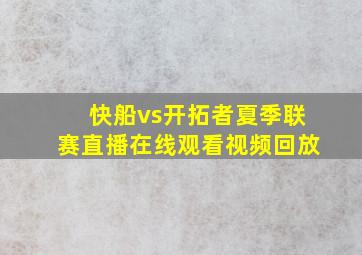 快船vs开拓者夏季联赛直播在线观看视频回放